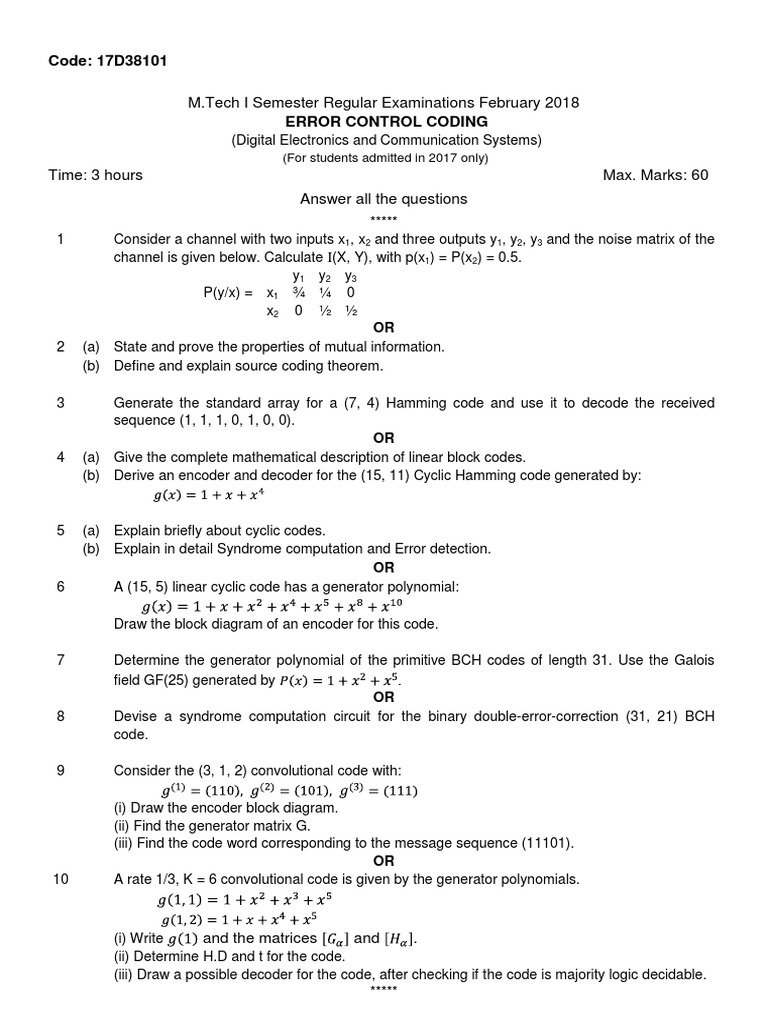 Code: 17D38101

M.Tech I Semester Regular Examinations February 2018
ERROR CONTROL CODING
(Digital Electronics and Communication Systems)
(For students admitted in 2017 only)

Time: 3 hours Max. Marks: 60

Answer all the questions
*****

1 Consider a channel with two inputs $x_1$, $x_2$ and three outputs $y_1$, $y_2$, $y_3$ and the noise matrix of the channel is given below. Calculate I(X, Y), with $p(x_1) = P(x_2) = 0.5$.

| | | $y_1$ | $y_2$ | $y_3$ |
|---|---|---|---|---|
| P(y/x) = | $x_1$ | ¾ | ¼ | 0 |
| | $x_2$ | 0 | ½ | ½ |

OR

2 (a) State and prove the properties of mutual information.
(b) Define and explain source coding theorem.

3 Generate the standard array for a (7, 4) Hamming code and use it to decode the received sequence (1, 1, 1, 0, 1, 0, 0).
OR

4 (a) Give the complete mathematical description of linear block codes.
(b) Derive an encoder and decoder for the (15, 11) Cyclic Hamming code generated by:
$g(x) = 1 + x + x^4$

5 (a) Explain briefly about cyclic codes.
(b) Explain in detail Syndrome computation and Error detection.
OR

6 A (15, 5) linear cyclic code has a generator polynomial:
$g(x) = 1 + x + x^2 + x^4 + x^5 + x^8 + x^{10}$
Draw the block diagram of an encoder for this code.

7 Determine the generator polynomial of the primitive BCH codes of length 31. Use the Galois field GF(25) generated by $P(x) = 1 + x^2 + x^5$.
OR

8 Devise a syndrome computation circuit for the binary double-error-correction (31, 21) BCH code.

9 Consider the (3, 1, 2) convolutional code with:
$g^{(1)} = (110)$, $g^{(2)} = (101)$, $g^{(3)} = (111)$
(i) Draw the encoder block diagram.
(ii) Find the generator matrix G.
(iii) Find the code word corresponding to the message sequence (11101).
OR

10 A rate 1/3, K = 6 convolutional code is given by the generator polynomials.
$g(1,1) = 1 + x^2 + x^3 + x^5$
$g(1,2) = 1 + x + x^4 + x^5$
(i) Write $g(1)$ and the matrices $[G_\alpha]$ and $[H_\alpha]$.
(ii) Determine H.D and t for the code.
(iii) Draw a possible decoder for the code, after checking if the code is majority logic decidable.
*****